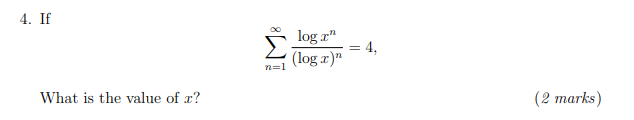 4. If

$$\sum_{n=1}^{\infty} \frac{\log x^n}{(\log x)^n} = 4,$$

What is the value of $x$?

(2 marks)